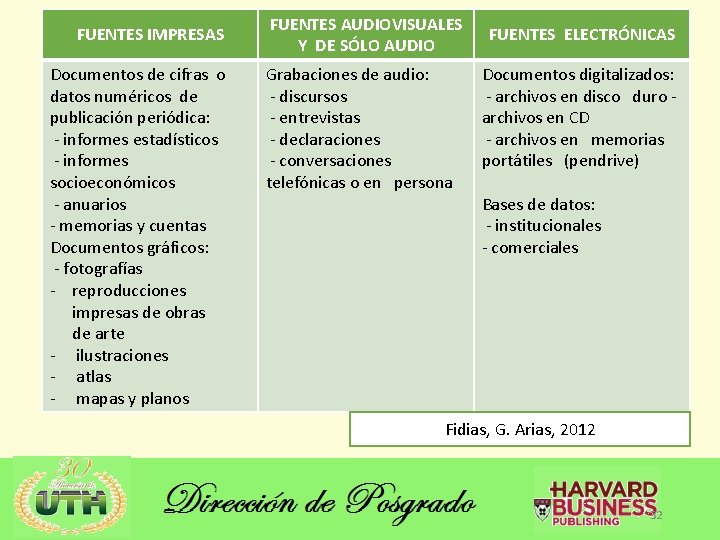 | FUENTES IMPRESAS | FUENTES AUDIOVISUALES Y DE SÓLO AUDIO | FUENTES ELECTRÓNICAS |
|---|---|---|
| Documentos de cifras o datos numéricos de publicación periódica: - informes estadísticos - informes socioeconómicos - anuarios - memorias y cuentas Documentos gráficos: - fotografías - reproducciones impresas de obras de arte - ilustraciones - atlas - mapas y planos | Grabaciones de audio: - discursos - entrevistas - declaraciones - conversaciones telefónicas o en persona | Documentos digitalizados: - archivos en disco duro - archivos en CD - archivos en memorias portátiles (pendrive) Bases de datos: - institucionales - comerciales |

Fidias, G. Arias, 2012

30 Aniversario UTH

Dirección de Posgrado

HARVARD BUSINESS PUBLISHING

32